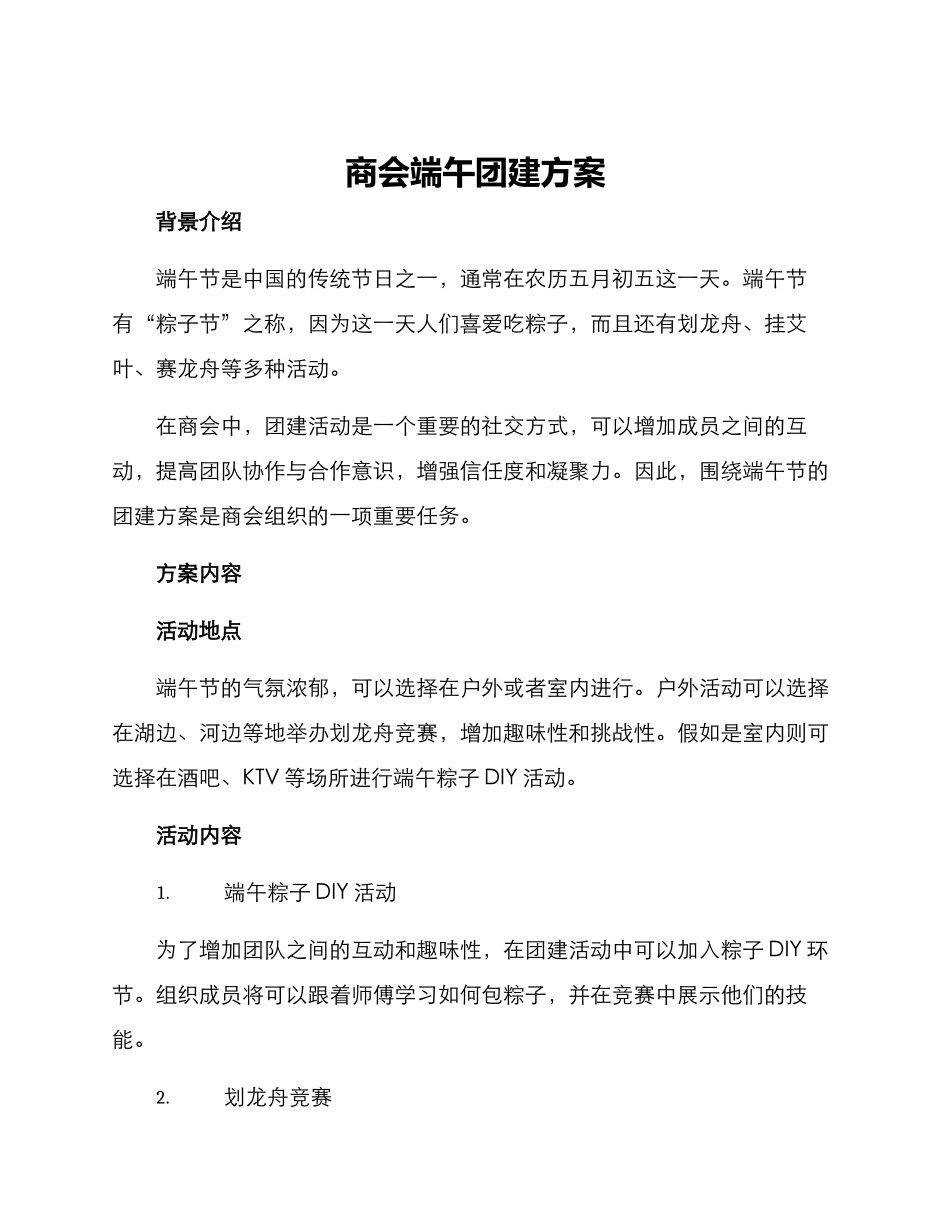 商会端午团建方案

背景介绍

端午节是中国的传统节日之一，通常在农历五月初五这一天。端午节有“粽子节”之称，因为这一天人们喜爱吃粽子，而且还有划龙舟、挂艾叶、赛龙舟等多种活动。

在商会中，团建活动是一个重要的社交方式，可以增加成员之间的互动，提高团队协作与合作意识，增强信任度和凝聚力。因此，围绕端午节的团建方案是商会组织的一项重要任务。

方案内容

活动地点

端午节的气氛浓郁，可以选择在户外或者室内进行。户外活动可以选择在湖边、河边等地举办划龙舟竞赛，增加趣味性和挑战性。假如是室内则可选择在酒吧、KTV 等场所进行端午粽子 DIY 活动。

活动内容

1. 端午粽子 DIY 活动

为了增加团队之间的互动和趣味性，在团建活动中可以加入粽子 DIY 环节。组织成员将可以跟着师傅学习如何包粽子，并在竞赛中展示他们的技能。

2. 划龙舟竞赛